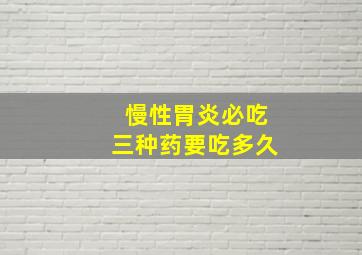 慢性胃炎必吃
三种药要吃多久